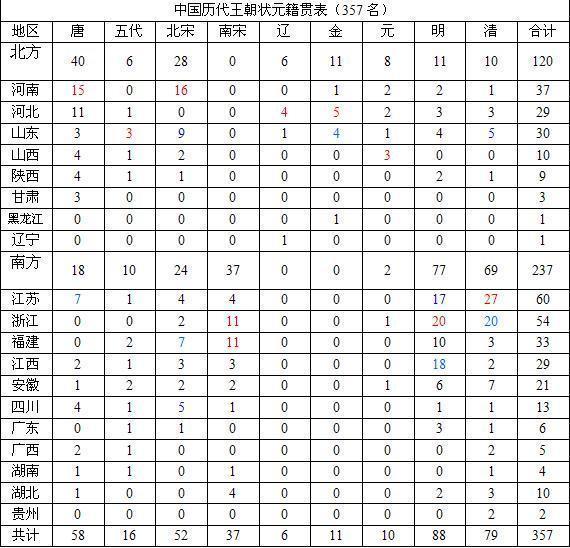 中国历代王朝状元籍贯表（357 名）

| 地区 | 唐 | 五代 | 北宋 | 南宋 | 辽 | 金 | 元 | 明 | 清 | 合计 |
|---|---|---|---|---|---|---|---|---|---|---|
| 北方 | 40 | 6 | 28 | 0 | 6 | 11 | 8 | 11 | 10 | 120 |
| 河南 | 15 | 0 | 16 | 0 | 0 | 1 | 2 | 2 | 1 | 37 |
| 河北 | 11 | 1 | 0 | 0 | 4 | 5 | 2 | 3 | 3 | 29 |
| 山东 | 3 | 3 | 9 | 0 | 1 | 4 | 1 | 4 | 5 | 30 |
| 山西 | 4 | 1 | 2 | 0 | 0 | 0 | 3 | 0 | 0 | 10 |
| 陕西 | 4 | 1 | 1 | 0 | 0 | 0 | 0 | 2 | 1 | 9 |
| 甘肃 | 3 | 0 | 0 | 0 | 0 | 0 | 0 | 0 | 0 | 3 |
| 黑龙江 | 0 | 0 | 0 | 0 | 0 | 1 | 0 | 0 | 0 | 1 |
| 辽宁 | 0 | 0 | 0 | 0 | 1 | 0 | 0 | 0 | 0 | 1 |
| 南方 | 18 | 10 | 24 | 37 | 0 | 0 | 2 | 77 | 69 | 237 |
| 江苏 | 7 | 1 | 4 | 4 | 0 | 0 | 0 | 17 | 27 | 60 |
| 浙江 | 0 | 0 | 2 | 11 | 0 | 0 | 1 | 20 | 20 | 54 |
| 福建 | 0 | 2 | 7 | 11 | 0 | 0 | 0 | 10 | 3 | 33 |
| 江西 | 2 | 1 | 3 | 3 | 0 | 0 | 0 | 18 | 2 | 29 |
| 安徽 | 1 | 2 | 2 | 2 | 0 | 0 | 1 | 6 | 7 | 21 |
| 四川 | 4 | 1 | 5 | 1 | 0 | 0 | 0 | 1 | 1 | 13 |
| 广东 | 0 | 1 | 1 | 0 | 0 | 0 | 0 | 3 | 1 | 6 |
| 广西 | 2 | 1 | 0 | 0 | 0 | 0 | 0 | 0 | 2 | 5 |
| 湖南 | 1 | 1 | 0 | 1 | 0 | 0 | 0 | 0 | 1 | 4 |
| 湖北 | 1 | 0 | 0 | 4 | 0 | 0 | 0 | 2 | 3 | 10 |
| 贵州 | 0 | 0 | 0 | 0 | 0 | 0 | 0 | 0 | 2 | 2 |
| 共计 | 58 | 16 | 52 | 37 | 6 | 11 | 10 | 88 | 79 | 357 |